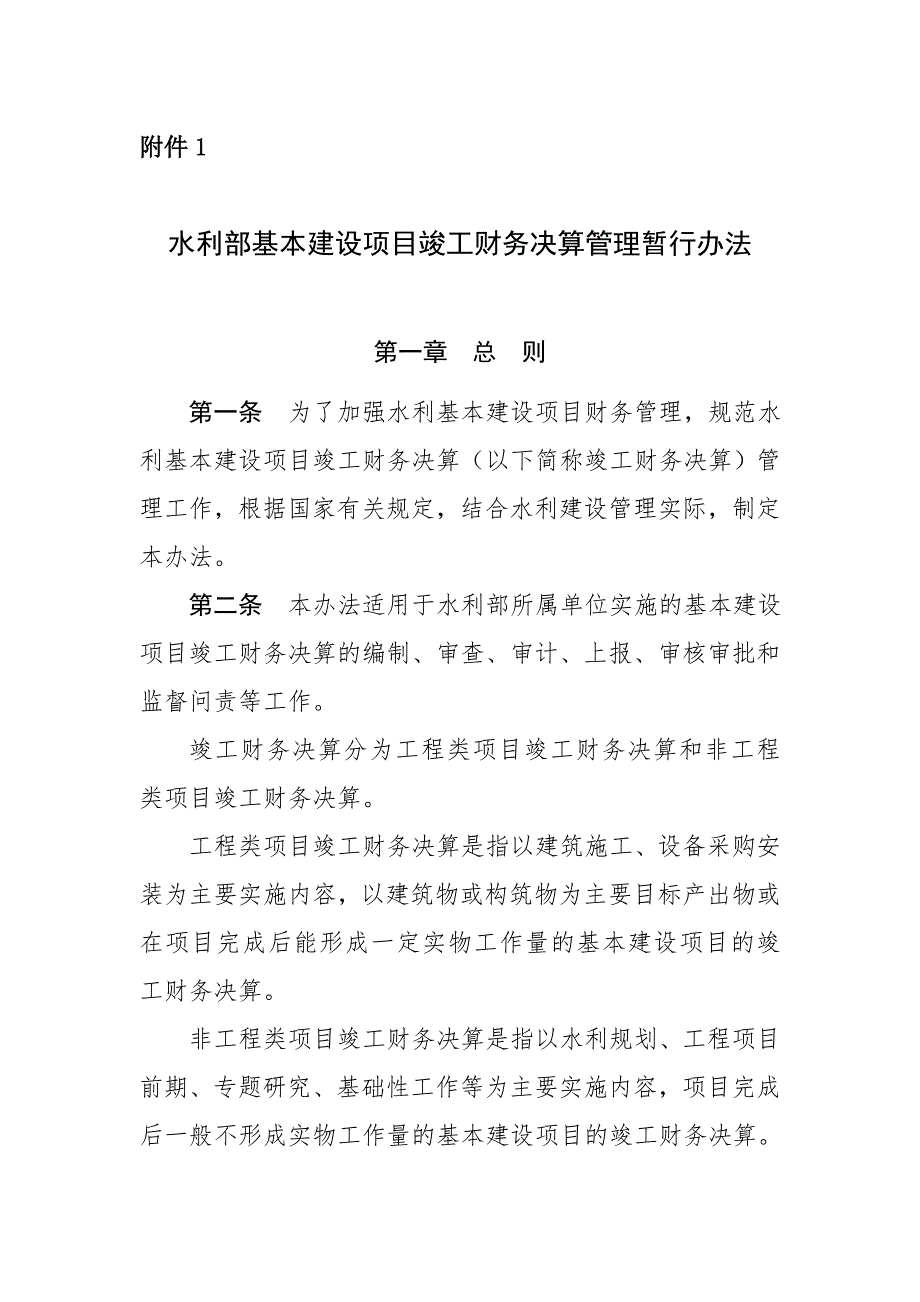 附件 1

水利部基本建设项目竣工财务决算管理暂行办法

第一章 总 则

第一条 为了加强水利基本建设项目财务管理，规范水利基本建设项目竣工财务决算（以下简称竣工财务决算）管理工作，根据国家有关规定，结合水利建设管理实际，制定本办法。

第二条 本办法适用于水利部所属单位实施的基本建设项目竣工财务决算的编制、审查、审计、上报、审核审批和监督问责等工作。

竣工财务决算分为工程类项目竣工财务决算和非工程类项目竣工财务决算。

工程类项目竣工财务决算是指以建筑施工、设备采购安装为主要实施内容，以建筑物或构筑物为主要目标产出物或在项目完成后能形成一定实物工作量的基本建设项目的竣工财务决算。

非工程类项目竣工财务决算是指以水利规划、工程项目前期、专题研究、基础性工作等为主要实施内容，项目完成后一般不形成实物工作量的基本建设项目的竣工财务决算。